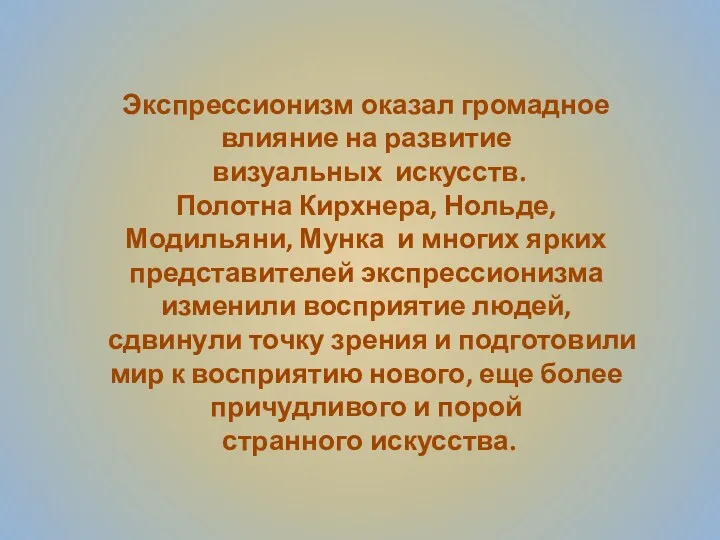 Экспрессионизм оказал громадное влияние на развитие визуальных искусств. Полотна Кирхнера, Нольде, Модильяни, Мунка и многих ярких представителей экспрессионизма изменили восприятие людей, сдвинули точку зрения и подготовили мир к восприятию нового, еще более причудливого и порой странного искусства.